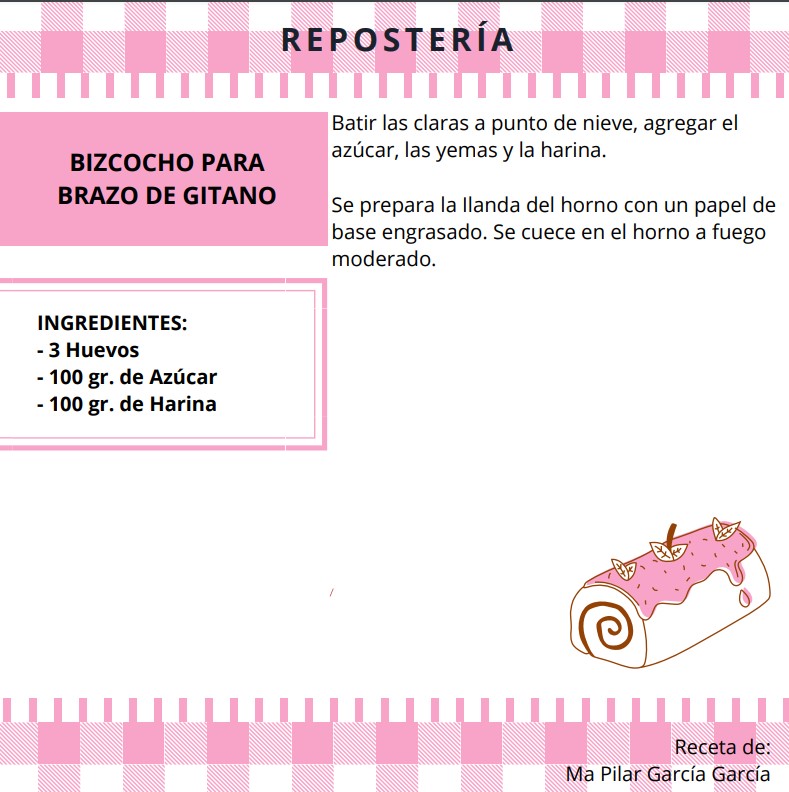 REPOSTERÍA

BIZCOCHO PARA BRAZO DE GITANO

INGREDIENTES:
- 3 Huevos
- 100 gr. de Azúcar
- 100 gr. de Harina

Batir las claras a punto de nieve, agregar el azúcar, las yemas y la harina.

Se prepara la llanda del horno con un papel de base engrasado. Se cuece en el horno a fuego moderado.

Receta de:
Ma Pilar García García